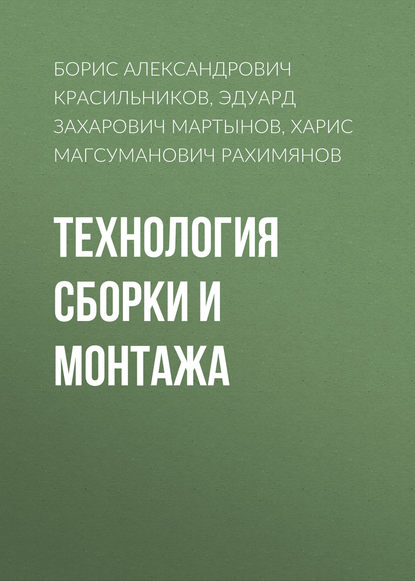 БОРИС АЛЕКСАНДРОВИЧ КРАСИЛЬНИКОВ, ЭДУАРД ЗАХАРОВИЧ МАРТЫНОВ, ХАРИС МАГСУМАНОВИЧ РАХИМЯНОВ

ТЕХНОЛОГИЯ СБОРКИ И МОНТАЖА